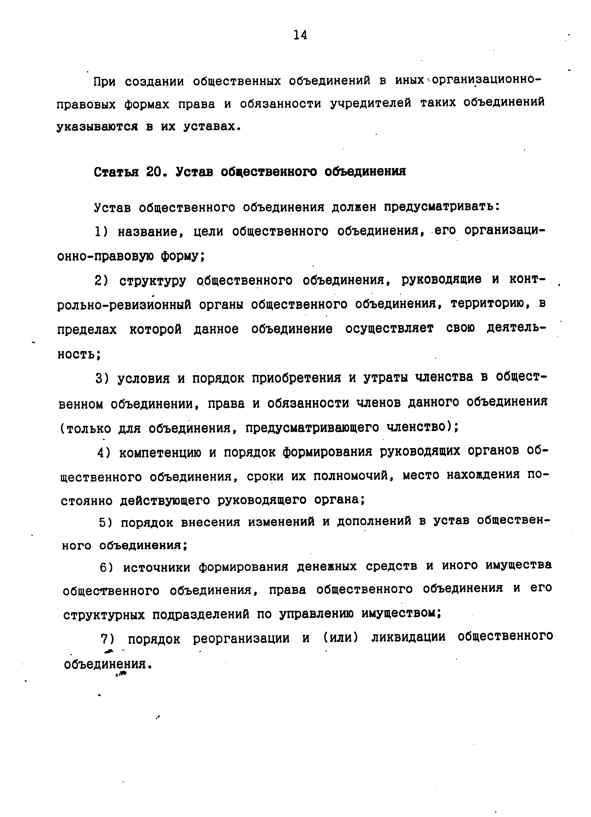 14

При создании общественных объединений в иных организационно-правовых формах права и обязанности учредителей таких объединений указываются в их уставах.

Статья 20. Устав общественного объединения

Устав общественного объединения должен предусматривать:

1) название, цели общественного объединения, его организационно-правовую форму;

2) структуру общественного объединения, руководящие и контрольно-ревизионный органы общественного объединения, территорию, в пределах которой данное объединение осуществляет свою деятельность;

3) условия и порядок приобретения и утраты членства в общественном объединении, права и обязанности членов данного объединения (только для объединения, предусматривающего членство);

4) компетенцию и порядок формирования руководящих органов общественного объединения, сроки их полномочий, место нахождения постоянно действующего руководящего органа;

5) порядок внесения изменений и дополнений в устав общественного объединения;

6) источники формирования денежных средств и иного имущества общественного объединения, права общественного объединения и его структурных подразделений по управлению имуществом;

7) порядок реорганизации и (или) ликвидации общественного объединения.